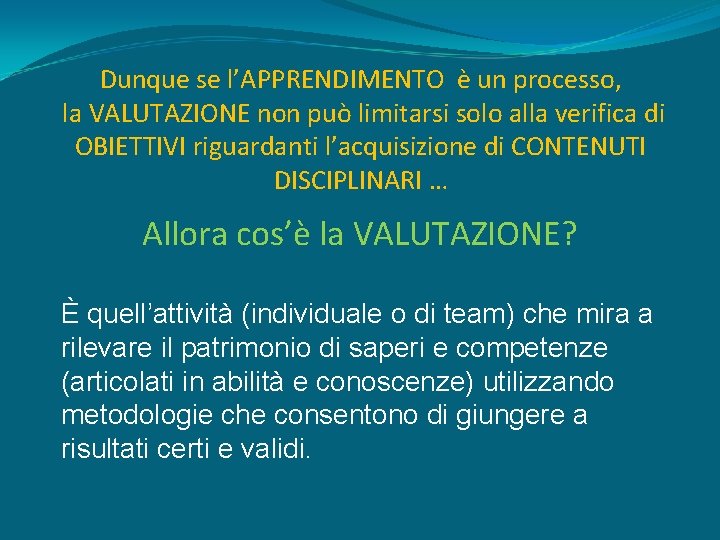 Dunque se l'APPRENDIMENTO è un processo, la VALUTAZIONE non può limitarsi solo alla verifica di OBIETTIVI riguardanti l'acquisizione di CONTENUTI DISCIPLINARI …

Allora cos'è la VALUTAZIONE?

È quell'attività (individuale o di team) che mira a rilevare il patrimonio di saperi e competenze (articolati in abilità e conoscenze) utilizzando metodologie che consentono di giungere a risultati certi e validi.